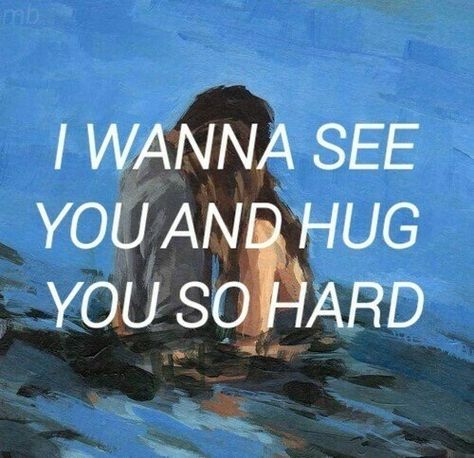 mb

I WANNA SEE YOU AND HUG YOU SO HARD